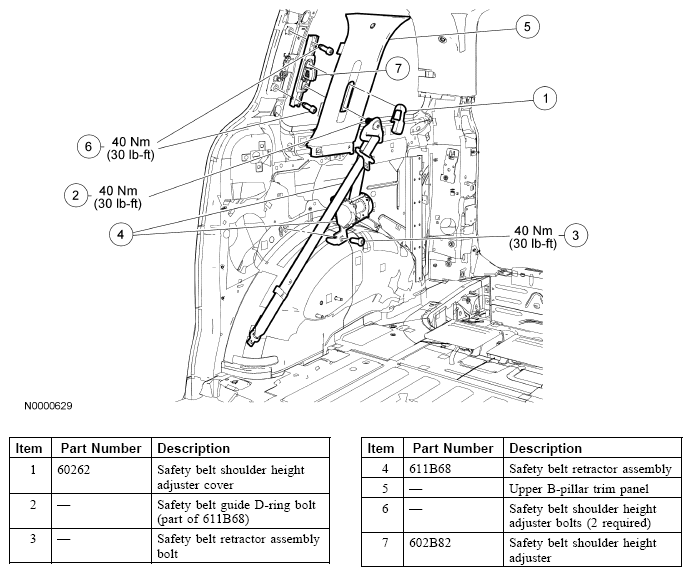 5

7

1

6 40 Nm (30 lb-ft)

2 40 Nm (30 lb-ft)

4

40 Nm (30 lb-ft) 3

N0000629

| Item | Part Number | Description |
|---|---|---|
| 1 | 60262 | Safety belt shoulder height adjuster cover |
| 2 | — | Safety belt guide D-ring bolt (part of 611B68) |
| 3 | — | Safety belt retractor assembly bolt |

| Item | Part Number | Description |
|---|---|---|
| 4 | 611B68 | Safety belt retractor assembly |
| 5 | — | Upper B-pillar trim panel |
| 6 | — | Safety belt shoulder height adjuster bolts (2 required) |
| 7 | 602B82 | Safety belt shoulder height adjuster |